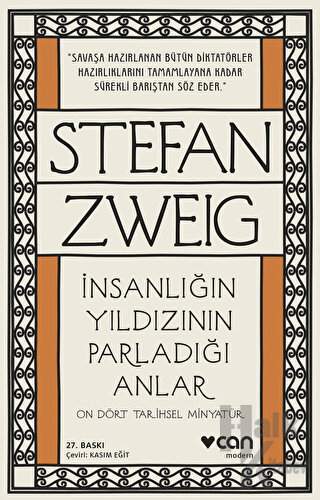 "SAVAŞA HAZIRLANAN BÜTÜN DİKTATÖRLER HAZIRLIKLARINI TAMAMLAYANA KADAR SÜREKLİ BARIŞTAN SÖZ EDER."

STEFAN ZWEIG

İNSANLIĞIN YILDIZININ PARLADIĞI ANLAR

ON DÖRT TARİHSEL MİNYATÜR

27. BASKI
Çeviri: KASIM EĞİT

can modern

Halk Kitabevi